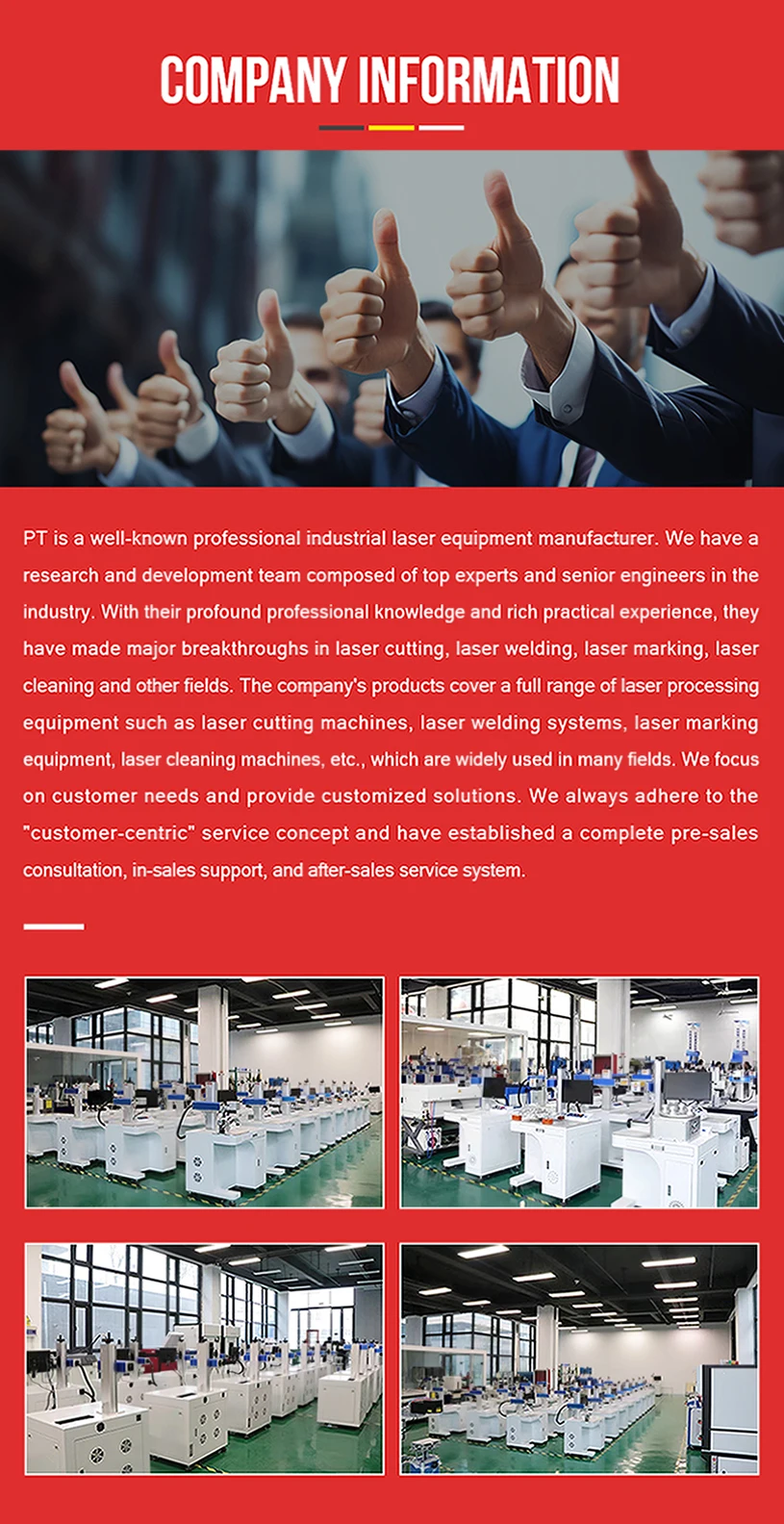 COMPANY INFORMATION

PT is a well-known professional industrial laser equipment manufacturer. We have a research and development team composed of top experts and senior engineers in the industry. With their profound professional knowledge and rich practical experience, they have made major breakthroughs in laser cutting, laser welding, laser marking, laser cleaning and other fields. The company's products cover a full range of laser processing equipment such as laser cutting machines, laser welding systems, laser marking equipment, laser cleaning machines, etc., which are widely used in many fields. We focus on customer needs and provide customized solutions. We always adhere to the "customer-centric" service concept and have established a complete pre-sales consultation, in-sales support, and after-sales service system.